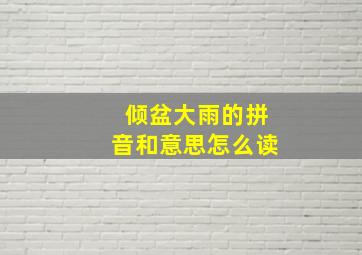 倾盆大雨的拼音和意思怎么读